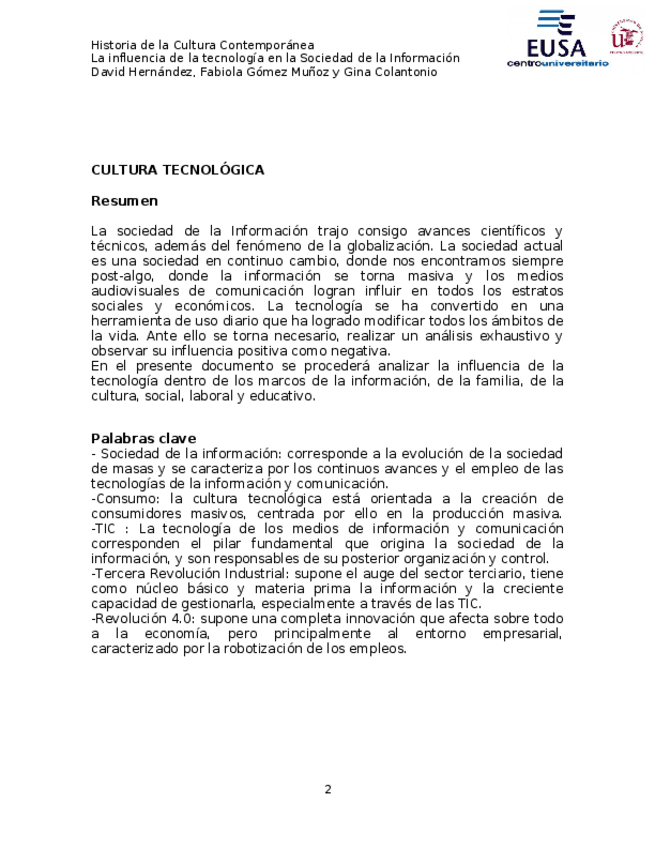 Historia de la Cultura Contemporánea
La influencia de la tecnología en la Sociedad de la Información
David Hernández, Fabiola Gómez Muñoz y Gina Colantonio

EUSA
centrouniversitario

CULTURA TECNOLÓGICA

Resumen

La sociedad de la Información trajo consigo avances científicos y técnicos, además del fenómeno de la globalización. La sociedad actual es una sociedad en continuo cambio, donde nos encontramos siempre post-algo, donde la información se torna masiva y los medios audiovisuales de comunicación logran influir en todos los estratos sociales y económicos. La tecnología se ha convertido en una herramienta de uso diario que ha logrado modificar todos los ámbitos de la vida. Ante ello se torna necesario, realizar un análisis exhaustivo y observar su influencia positiva como negativa.
En el presente documento se procederá analizar la influencia de la tecnología dentro de los marcos de la información, de la familia, de la cultura, social, laboral y educativo.

Palabras clave
- Sociedad de la información: corresponde a la evolución de la sociedad de masas y se caracteriza por los continuos avances y el empleo de las tecnologías de la información y comunicación.
-Consumo: la cultura tecnológica está orientada a la creación de consumidores masivos, centrada por ello en la producción masiva.
-TIC : La tecnología de los medios de información y comunicación corresponden el pilar fundamental que origina la sociedad de la información, y son responsables de su posterior organización y control.
-Tercera Revolución Industrial: supone el auge del sector terciario, tiene como núcleo básico y materia prima la información y la creciente capacidad de gestionarla, especialmente a través de las TIC.
-Revolución 4.0: supone una completa innovación que afecta sobre todo a la economía, pero principalmente al entorno empresarial, caracterizado por la robotización de los empleos.

2